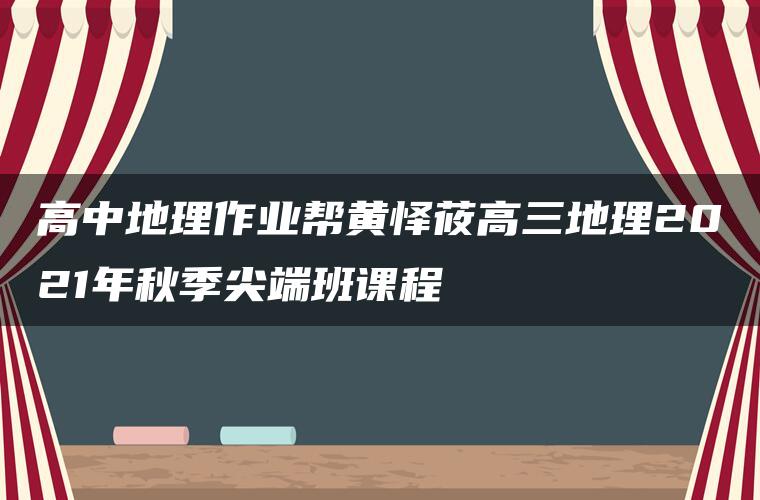 高中地理作业帮黄怿莜高三地理2021年秋季尖端班课程